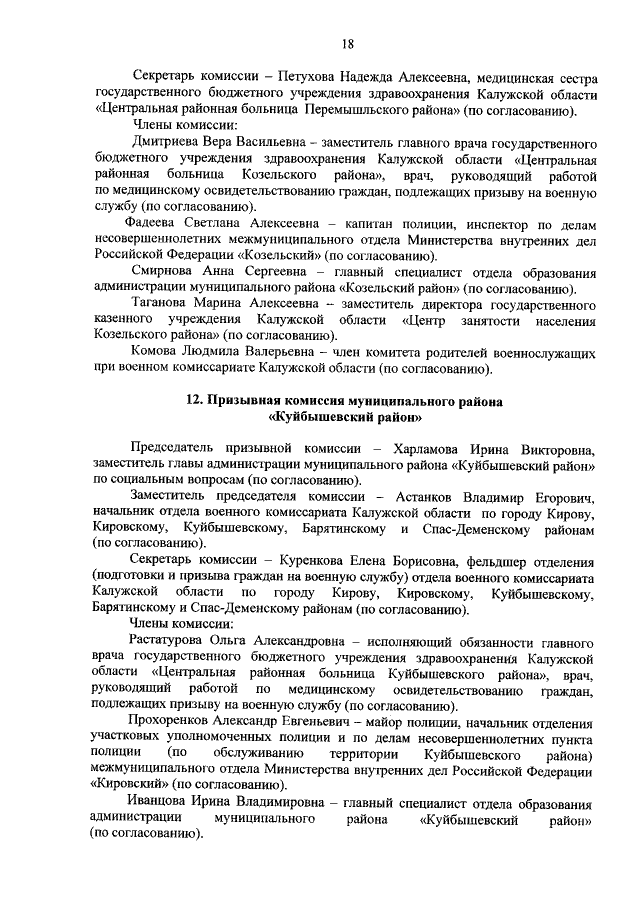 18

Секретарь комиссии – Петухова Надежда Алексеевна, медицинская сестра государственного бюджетного учреждения здравоохранения Калужской области «Центральная районная больница Перемышльского района» (по согласованию).

Члены комиссии:

Дмитриева Вера Васильевна – заместитель главного врача государственного бюджетного учреждения здравоохранения Калужской области «Центральная районная больница Козельского района», врач, руководящий работой по медицинскому освидетельствованию граждан, подлежащих призыву на военную службу (по согласованию).

Фадеева Светлана Алексеевна – капитан полиции, инспектор по делам несовершеннолетних межмуниципального отдела Министерства внутренних дел Российской Федерации «Козельский» (по согласованию).

Смирнова Анна Сергеевна – главный специалист отдела образования администрации муниципального района «Козельский район» (по согласованию).

Таганова Марина Алексеевна – заместитель директора государственного казенного учреждения Калужской области «Центр занятости населения Козельского района» (по согласованию).

Комова Людмила Валерьевна – член комитета родителей военнослужащих при военном комиссариате Калужской области (по согласованию).

12. Призывная комиссия муниципального района «Куйбышевский район»

Председатель призывной комиссии – Харламова Ирина Викторовна, заместитель главы администрации муниципального района «Куйбышевский район» по социальным вопросам (по согласованию).

Заместитель председателя комиссии – Астанков Владимир Егорович, начальник отдела военного комиссариата Калужской области по городу Кирову, Кировскому, Куйбышевскому, Барятинскому и Спас-Деменскому районам (по согласованию).

Секретарь комиссии – Куренкова Елена Борисовна, фельдшер отделения (подготовки и призыва граждан на военную службу) отдела военного комиссариата Калужской области по городу Кирову, Кировскому, Куйбышевскому, Барятинскому и Спас-Деменскому районам (по согласованию).

Члены комиссии:

Растатурова Ольга Александровна – исполняющий обязанности главного врача государственного бюджетного учреждения здравоохранения Калужской области «Центральная районная больница Куйбышевского района», врач, руководящий работой по медицинскому освидетельствованию граждан, подлежащих призыву на военную службу (по согласованию).

Прохоренков Александр Евгеньевич – майор полиции, начальник отделения участковых уполномоченных полиции и по делам несовершеннолетних пункта полиции (по обслуживанию территории Куйбышевского района) межмуниципального отдела Министерства внутренних дел Российской Федерации «Кировский» (по согласованию).

Иванцова Ирина Владимировна – главный специалист отдела образования администрации муниципального района «Куйбышевский район» (по согласованию).